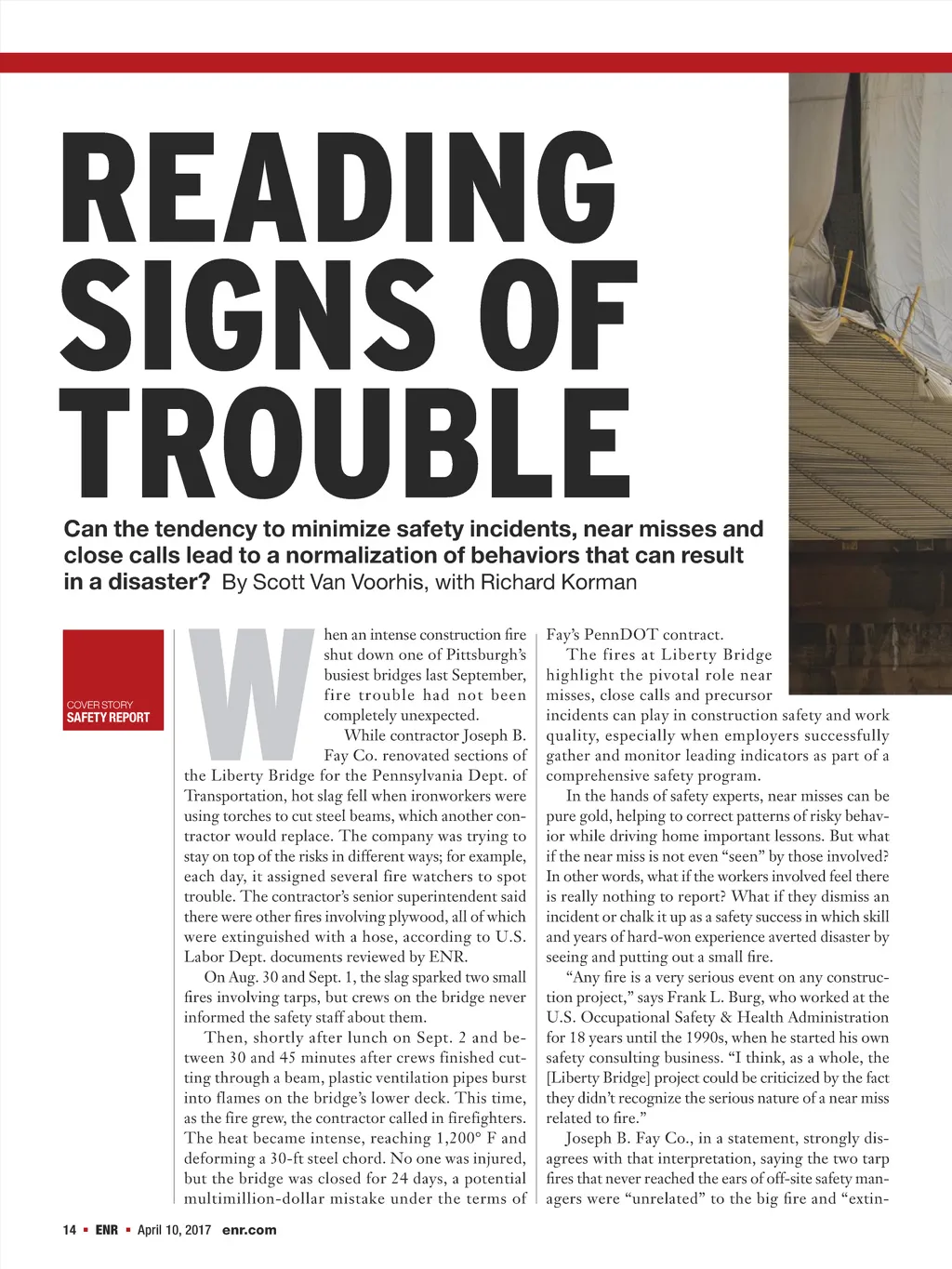 READING SIGNS OF TROUBLE

Can the tendency to minimize safety incidents, near misses and close calls lead to a normalization of behaviors that can result in a disaster? By Scott Van Voorhis, with Richard Korman

COVER STORY
SAFETY REPORT

When an intense construction fire shut down one of Pittsburgh's busiest bridges last September, fire trouble had not been completely unexpected.

While contractor Joseph B. Fay Co. renovated sections of the Liberty Bridge for the Pennsylvania Dept. of Transportation, hot slag fell when ironworkers were using torches to cut steel beams, which another contractor would replace. The company was trying to stay on top of the risks in different ways; for example, each day, it assigned several fire watchers to spot trouble. The contractor's senior superintendent said there were other fires involving plywood, all of which were extinguished with a hose, according to U.S. Labor Dept. documents reviewed by ENR.

On Aug. 30 and Sept. 1, the slag sparked two small fires involving tarps, but crews on the bridge never informed the safety staff about them.

Then, shortly after lunch on Sept. 2 and between 30 and 45 minutes after crews finished cutting through a beam, plastic ventilation pipes burst into flames on the bridge's lower deck. This time, as the fire grew, the contractor called in firefighters. The heat became intense, reaching 1,200° F and deforming a 30-ft steel chord. No one was injured, but the bridge was closed for 24 days, a potential multimillion-dollar mistake under the terms of Fay's PennDOT contract.

The fires at Liberty Bridge highlight the pivotal role near misses, close calls and precursor incidents can play in construction safety and work quality, especially when employers successfully gather and monitor leading indicators as part of a comprehensive safety program.

In the hands of safety experts, near misses can be pure gold, helping to correct patterns of risky behavior while driving home important lessons. But what if the near miss is not even "seen" by those involved? In other words, what if the workers involved feel there is really nothing to report? What if they dismiss an incident or chalk it up as a safety success in which skill and years of hard-won experience averted disaster by seeing and putting out a small fire.

"Any fire is a very serious event on any construction project," says Frank L. Burg, who worked at the U.S. Occupational Safety & Health Administration for 18 years until the 1990s, when he started his own safety consulting business. "I think, as a whole, the [Liberty Bridge] project could be criticized by the fact they didn't recognize the serious nature of a near miss related to fire."

Joseph B. Fay Co., in a statement, strongly disagrees with that interpretation, saying the two tarp fires that never reached the ears of off-site safety managers were "unrelated" to the big fire and "extin-

14 ▪ ENR ▪ April 10, 2017 enr.com